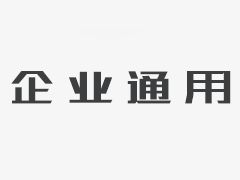 企业通用